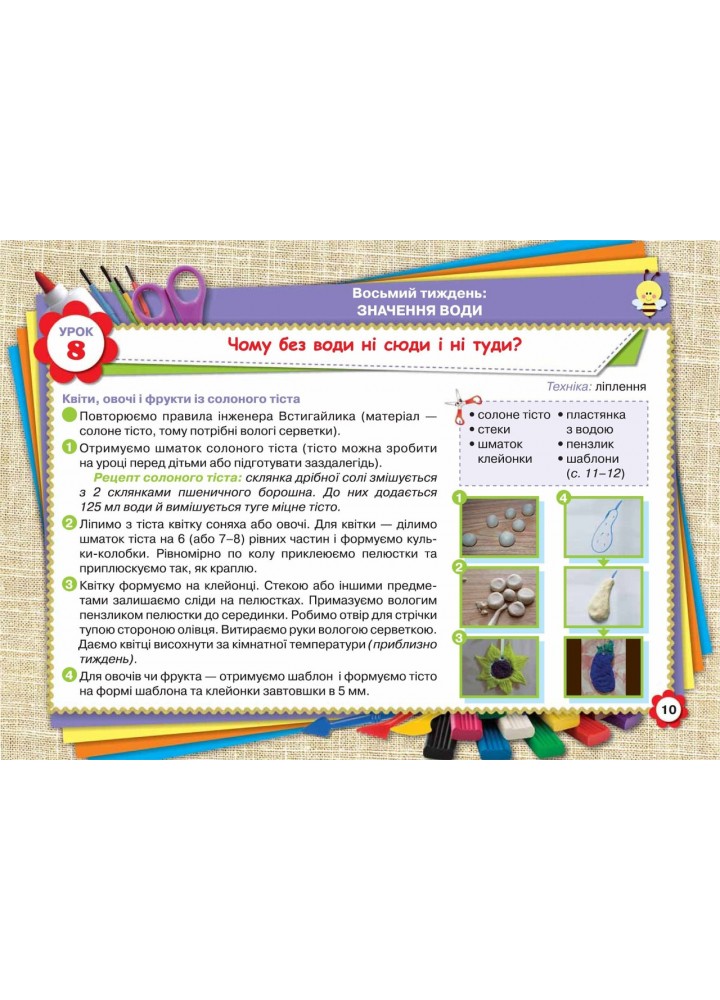 УРОК 8

Восьмий тиждень: ЗНАЧЕННЯ ВОДИ

Чому без води ні сюди і ні туди?

Техніка: ліплення

Квіти, овочі і фрукти із солоного тіста

Повторюємо правила інженера Встигайлика (матеріал — солоне тісто, тому потрібні вологі серветки).

1 Отримуємо шматок солоного тіста (тісто можна зробити на уроці перед дітьми або підготувати заздалегідь).

Рецепт солоного тіста: склянка дрібної солі змішується з 2 склянками пшеничного борошна. До них додається 125 мл води й вимішується туге міцне тісто.

2 Ліпимо з тіста квітку соняха або овочі. Для квітки — ділимо шматок тіста на 6 (або 7–8) рівних частин і формуємо кульки-колобки. Рівномірно по колу приклеюємо пелюстки та приплюскуємо так, як краплю.

3 Квітку формуємо на клейонці. Стекою або іншими предметами залишаємо сліди на пелюстках. Примазуємо вологим пензликом пелюстки до серединки. Робимо отвір для стрічки тупою стороною олівця. Витираємо руки вологою серветкою. Даємо квітці висохнути за кімнатної температури (приблизно тиждень).

4 Для овочів чи фрукта — отримуємо шаблон і формуємо тісто на формі шаблона та клейонки завтовшки в 5 мм.

• солоне тісто
• стеки
• шматок клейонки
• пластянка з водою
• пензлик
• шаблони (с. 11–12)

1
2
3
4

10